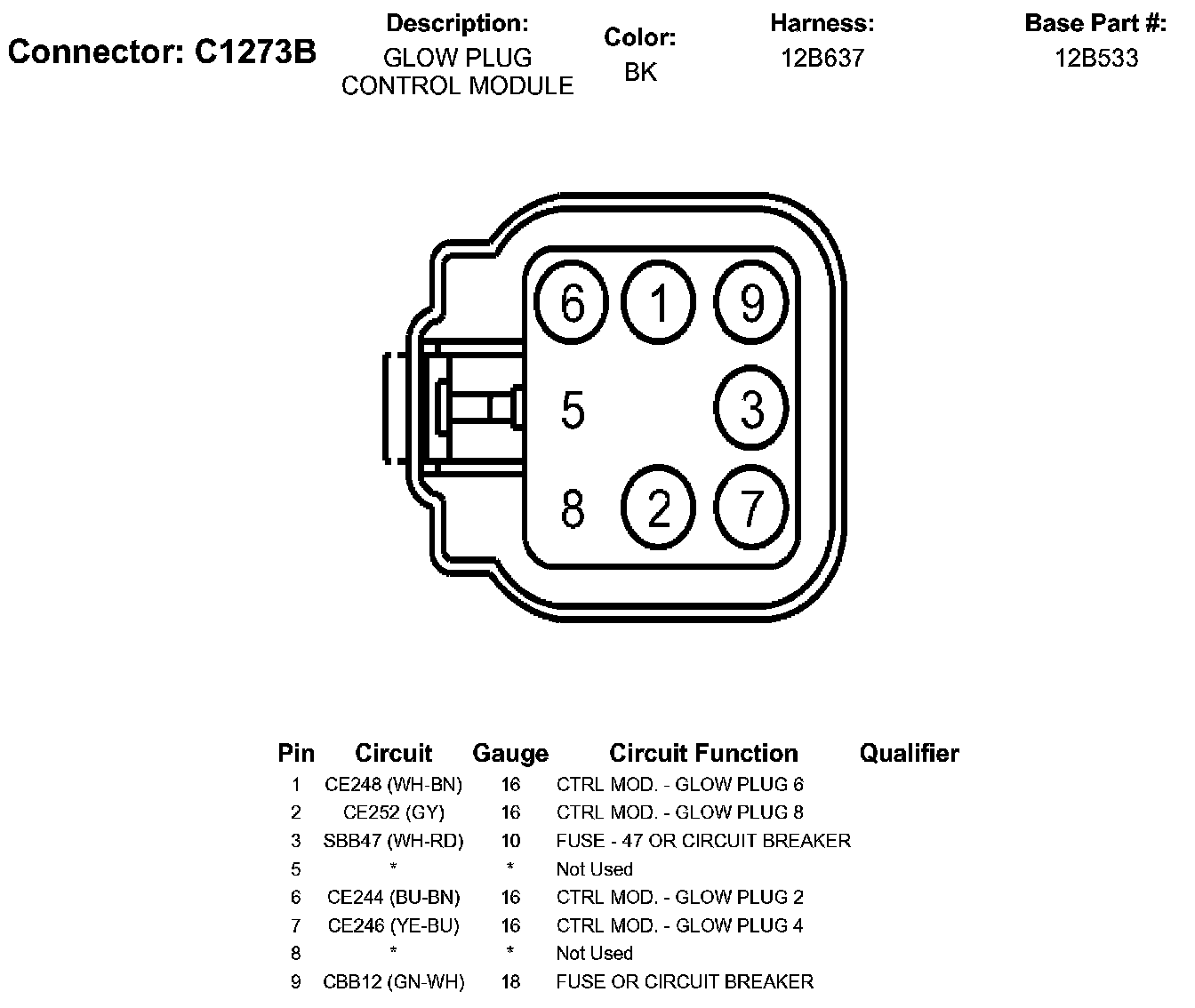 Connector: C1273B

Description:
GLOW PLUG
CONTROL MODULE

Color:
BK

Harness:
12B637

Base Part #:
12B533

6 1 9
5 3
8 2 7

| Pin | Circuit | Gauge | Circuit Function | Qualifier |
|---|---|---|---|---|
| 1 | CE248 (WH-BN) | 16 | CTRL MOD. - GLOW PLUG 6 | |
| 2 | CE252 (GY) | 16 | CTRL MOD. - GLOW PLUG 8 | |
| 3 | SBB47 (WH-RD) | 10 | FUSE - 47 OR CIRCUIT BREAKER | |
| 5 | * | * | Not Used | |
| 6 | CE244 (BU-BN) | 16 | CTRL MOD. - GLOW PLUG 2 | |
| 7 | CE246 (YE-BU) | 16 | CTRL MOD. - GLOW PLUG 4 | |
| 8 | * | * | Not Used | |
| 9 | CBB12 (GN-WH) | 18 | FUSE OR CIRCUIT BREAKER | |